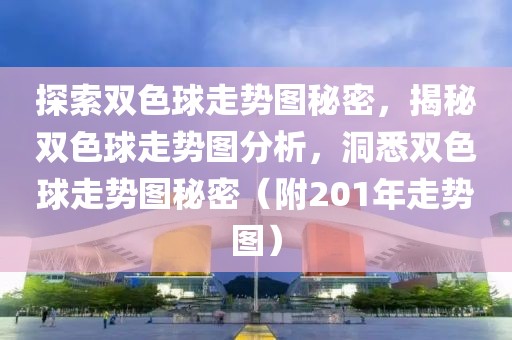 探索双色球走势图秘密，揭秘双色球走势图分析，洞悉双色球走势图秘密（附201年走势图）